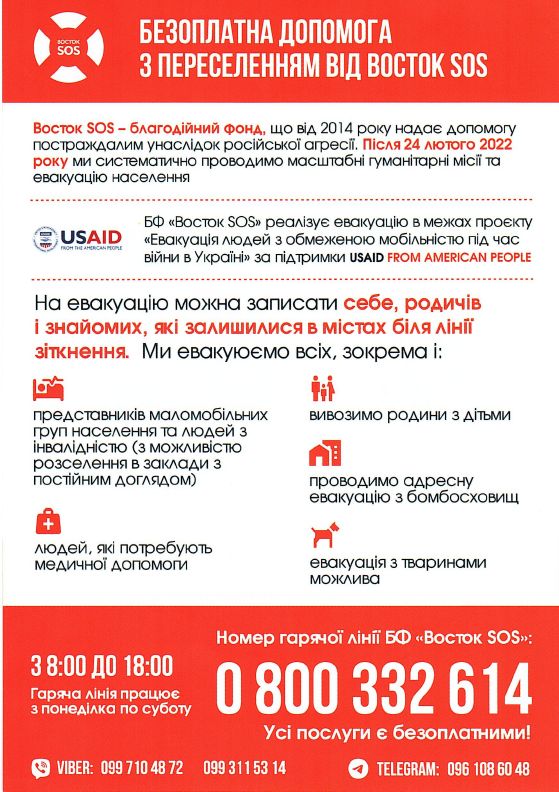 ВОСТОК SOS

БЕЗОПЛАТНА ДОПОМОГА З ПЕРЕСЕЛЕННЯМ ВІД ВОСТОК SOS

Восток SOS – благодійний фонд, що від 2014 року надає допомогу постраждалим унаслідок російської агресії. Після 24 лютого 2022 року ми систематично проводимо масштабні гуманітарні місії та евакуацію населення

USAID FROM THE AMERICAN PEOPLE

БФ «Восток SOS» реалізує евакуацію в межах проєкту «Евакуація людей з обмеженою мобільністю під час війни в Україні» за підтримки USAID FROM AMERICAN PEOPLE

На евакуацію можна записати себе, родичів і знайомих, які залишилися в містах біля лінії зіткнення. Ми евакуюємо всіх, зокрема і:

представників маломобільних груп населення та людей з інвалідністю (з можливістю розселення в заклади з постійним доглядом)

людей, які потребують медичної допомоги

вивозимо родини з дітьми

проводимо адресну евакуацію з бомбосховищ

евакуація з тваринами можлива

З 8:00 ДО 18:00
Гаряча лінія працює з понеділка по суботу

Номер гарячої лінії БФ «Восток SOS»:
0 800 332 614
Усі послуги є безоплатними!

VIBER: 099 710 48 72 099 311 53 14

TELEGRAM: 096 108 60 48